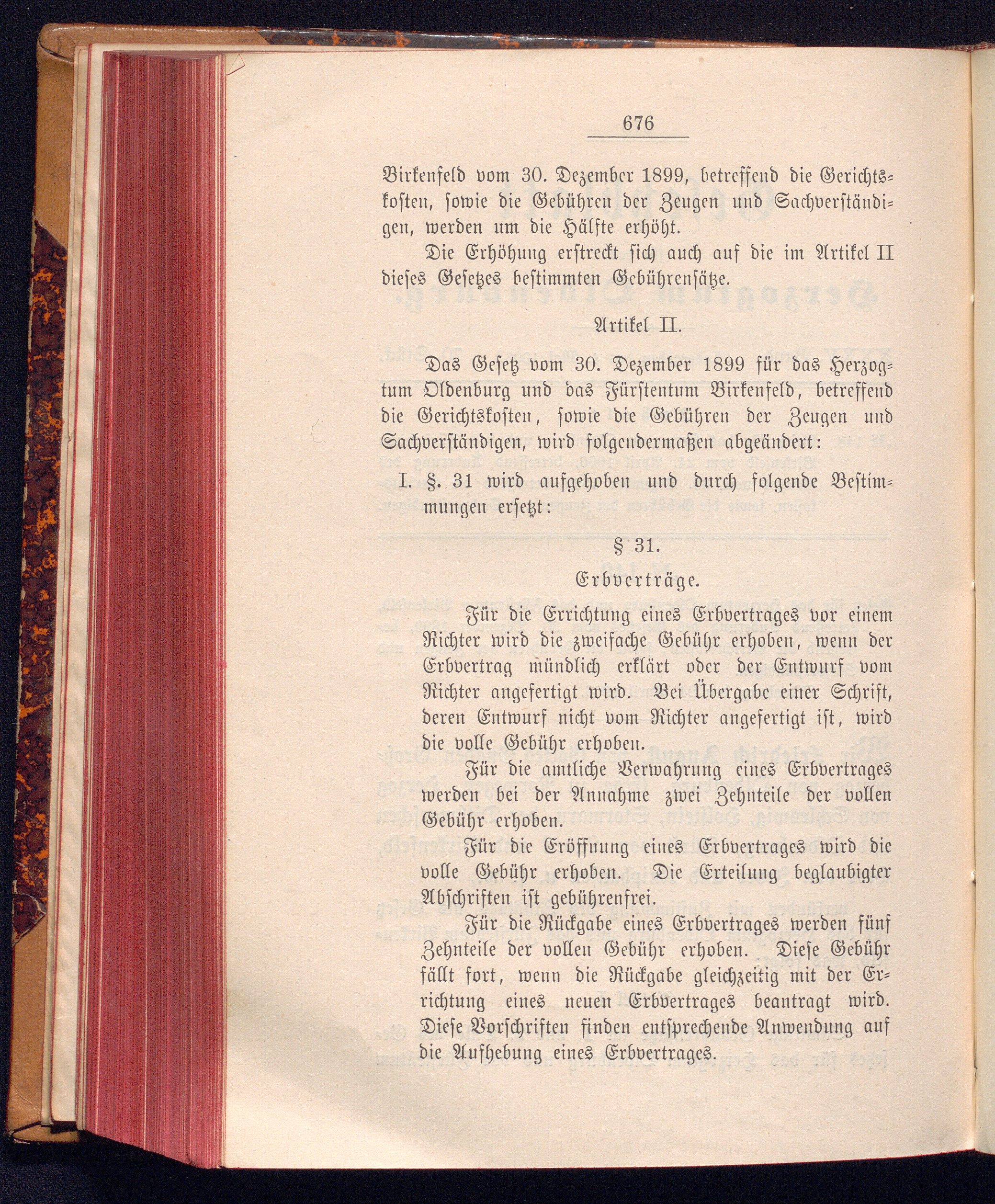 676

Birkenfeld vom 30. Dezember 1899, betreffend die Gerichtskosten, sowie die Gebühren der Zeugen und Sachverständigen, werden um die Hälfte erhöht.

Die Erhöhung erstreckt sich auch auf die im Artikel II dieses Gesetzes bestimmten Gebührensätze.

Artikel II.

Das Gesetz vom 30. Dezember 1899 für das Herzogtum Oldenburg und das Fürstentum Birkenfeld, betreffend die Gerichtskosten, sowie die Gebühren der Zeugen und Sachverständigen, wird folgendermaßen abgeändert:

I. §. 31 wird aufgehoben und durch folgende Bestimmungen ersetzt:

§ 31.

Erbverträge.

Für die Errichtung eines Erbvertrages vor einem Richter wird die zweifache Gebühr erhoben, wenn der Erbvertrag mündlich erklärt oder der Entwurf vom Richter angefertigt wird. Bei Übergabe einer Schrift, deren Entwurf nicht vom Richter angefertigt ist, wird die volle Gebühr erhoben.

Für die amtliche Verwahrung eines Erbvertrages werden bei der Annahme zwei Zehnteile der vollen Gebühr erhoben.

Für die Eröffnung eines Erbvertrages wird die volle Gebühr erhoben. Die Erteilung beglaubigter Abschriften ist gebührenfrei.

Für die Rückgabe eines Erbvertrages werden fünf Zehnteile der vollen Gebühr erhoben. Diese Gebühr fällt fort, wenn die Rückgabe gleichzeitig mit der Errichtung eines neuen Erbvertrages beantragt wird. Diese Vorschriften finden entsprechende Anwendung auf die Aufhebung eines Erbvertrages.